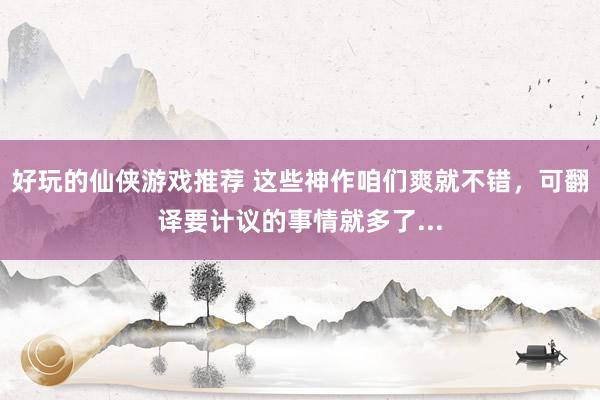 好玩的仙侠游戏推荐 这些神作咱们爽就不错，可翻译要计议的事情就多了...